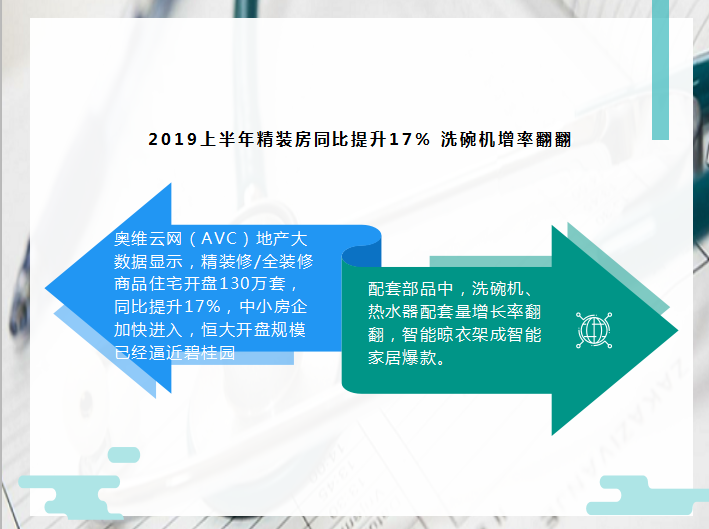 2019上半年精装房同比提升17% 洗碗机增率翻翻

奥维云网（AVC）地产大数据显示，精装修/全装修商品住宅开盘130万套，同比提升17%，中小房企加快进入，恒大开盘规模已经逼近碧桂园

配套部品中，洗碗机、热水器配套量增长率翻翻，智能晾衣架成智能家居爆款。